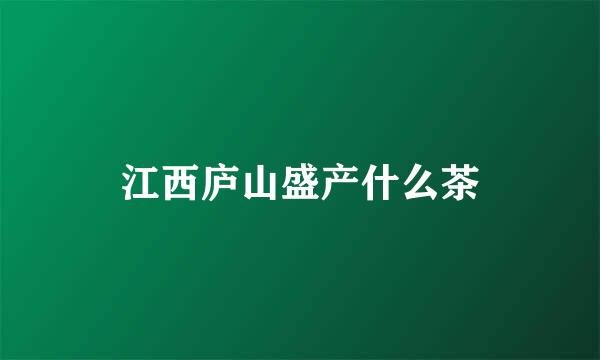 江西庐山盛产什么茶